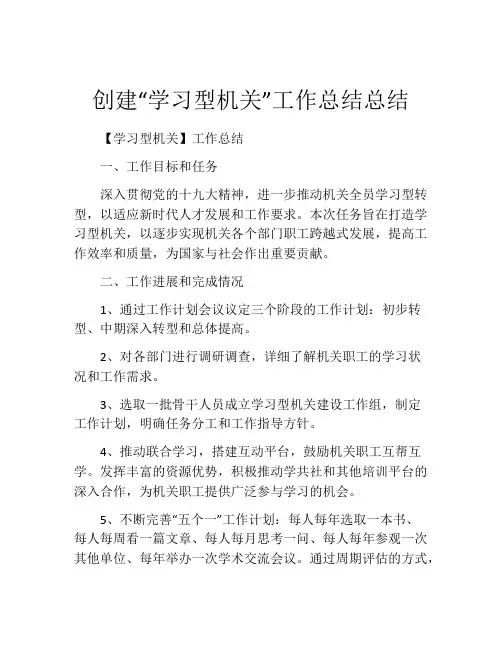 创建“学习型机关”工作总结总结

【学习型机关】工作总结

一、工作目标和任务

深入贯彻党的十九大精神，进一步推动机关全员学习型转型，以适应新时代人才发展和工作要求。本次任务旨在打造学习型机关，以逐步实现机关各个部门职工跨越式发展，提高工作效率和质量，为国家与社会作出重要贡献。

二、工作进展和完成情况

1、通过工作计划会议议定三个阶段的工作计划：初步转型、中期深入转型和总体提高。

2、对各部门进行调研调查，详细了解机关职工的学习状况和工作需求。

3、选取一批骨干人员成立学习型机关建设工作组，制定工作计划，明确任务分工和工作指导方针。

4、推动联合学习，搭建互动平台，鼓励机关职工互帮互学。发挥丰富的资源优势，积极推动学共社和其他培训平台的深入合作，为机关职工提供广泛参与学习的机会。

5、不断完善“五个一”工作计划：每人每年选取一本书、每人每周看一篇文章、每人每月思考一问、每人每年参观一次其他单位、每年举办一次学术交流会议。通过周期评估的方式，